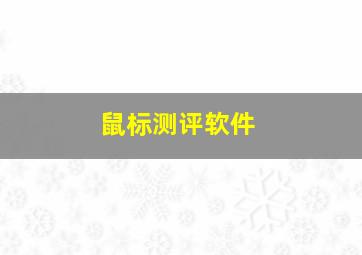 鼠标测评软件